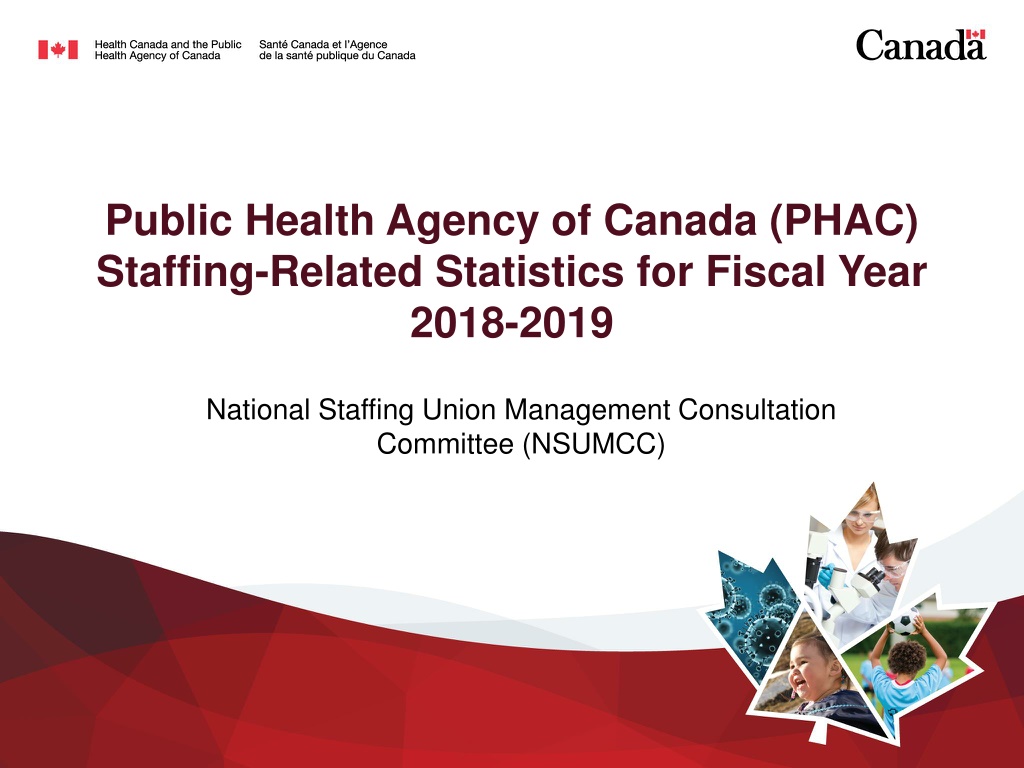 Health Canada and the Public Health Agency of Canada

Santé Canada et l'Agence de la santé publique du Canada

Canada

Public Health Agency of Canada (PHAC) Staffing-Related Statistics for Fiscal Year 2018-2019

National Staffing Union Management Consultation Committee (NSUMCC)